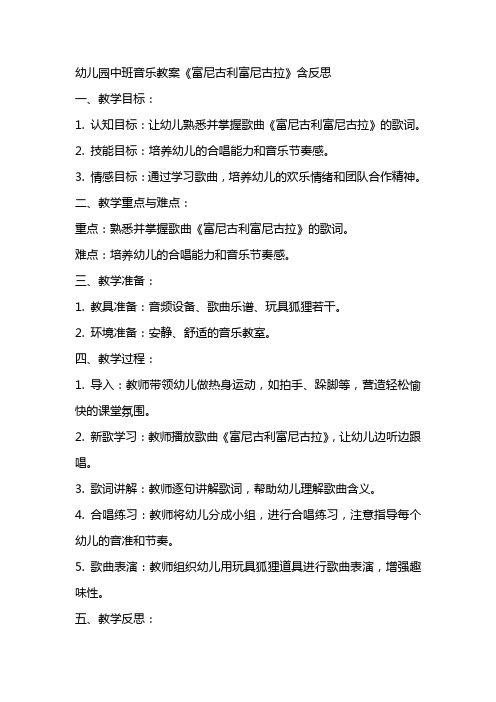 幼儿园中班音乐教案《富尼古利富尼古拉》含反思

一、教学目标：

1. 认知目标：让幼儿熟悉并掌握歌曲《富尼古利富尼古拉》的歌词。

2. 技能目标：培养幼儿的合唱能力和音乐节奏感。

3. 情感目标：通过学习歌曲，培养幼儿的欢乐情绪和团队合作精神。

二、教学重点与难点：

重点：熟悉并掌握歌曲《富尼古利富尼古拉》的歌词。

难点：培养幼儿的合唱能力和音乐节奏感。

三、教学准备：

1. 教具准备：音频设备、歌曲乐谱、玩具狐狸若干。

2. 环境准备：安静、舒适的音乐教室。

四、教学过程：

1. 导入：教师带领幼儿做热身运动，如拍手、跺脚等，营造轻松愉快的课堂氛围。

2. 新歌学习：教师播放歌曲《富尼古利富尼古拉》，让幼儿边听边跟唱。

3. 歌词讲解：教师逐句讲解歌词，帮助幼儿理解歌曲含义。

4. 合唱练习：教师将幼儿分成小组，进行合唱练习，注意指导每个幼儿的音准和节奏。

5. 歌曲表演：教师组织幼儿用玩具狐狸道具进行歌曲表演，增强趣味性。

五、教学反思：